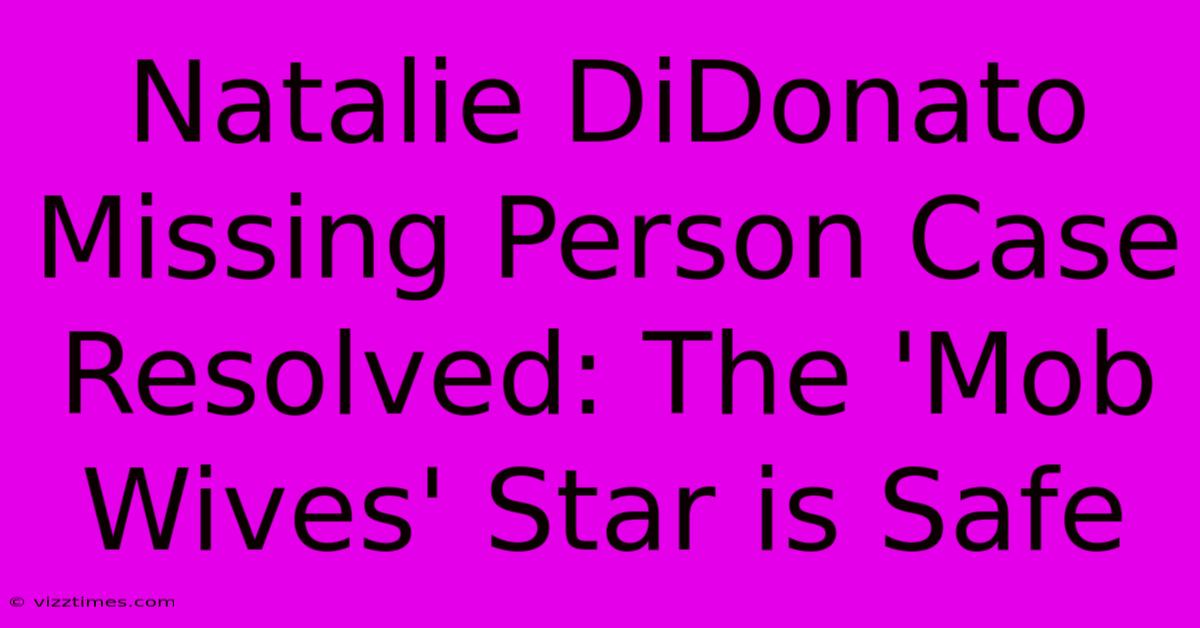 Natalie DiDonato Missing Person Case Resolved: The 'Mob Wives' Star is Safe

© vizztimes.com